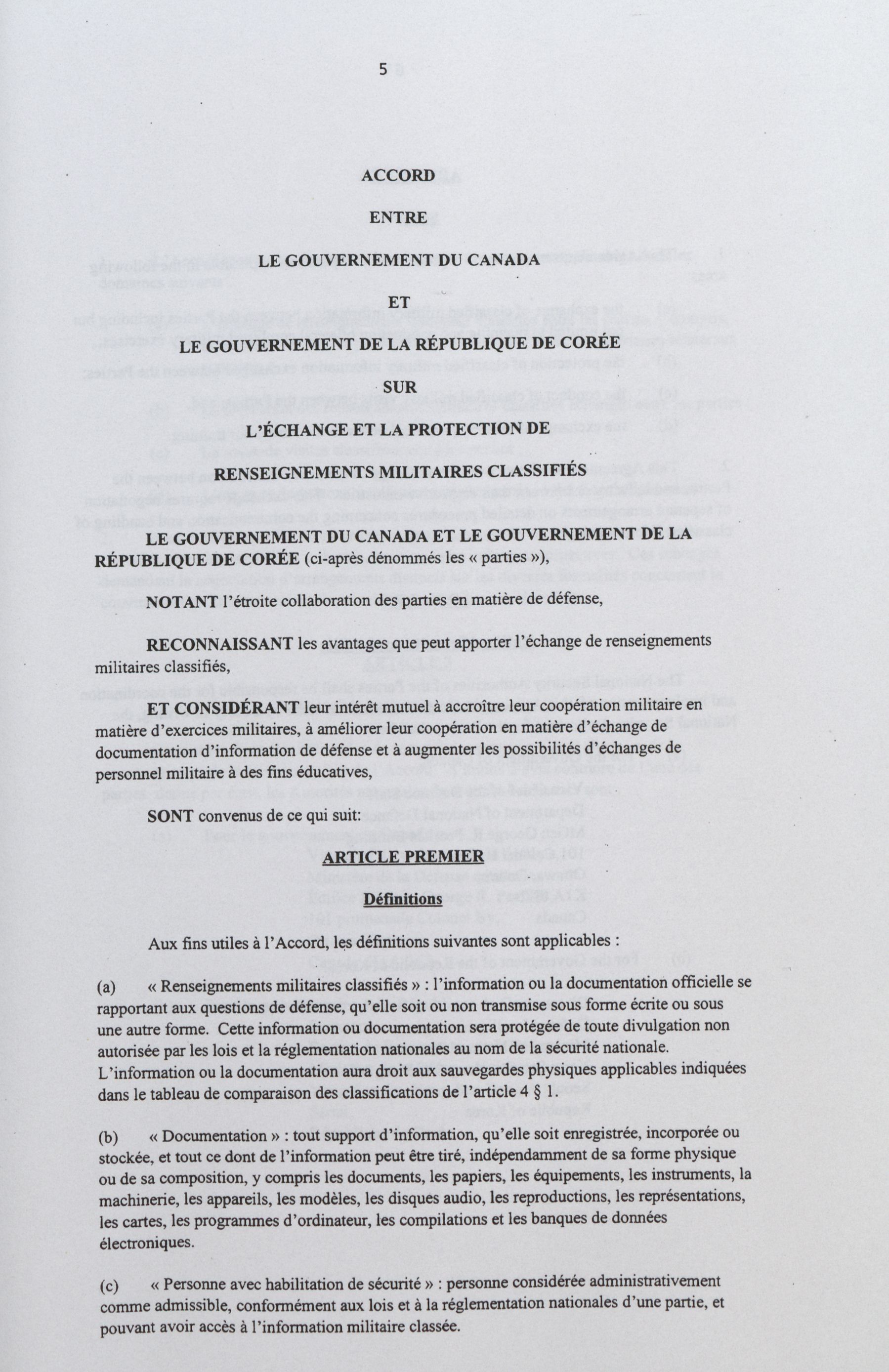 5

ACCORD

ENTRE

LE GOUVERNEMENT DU CANADA

ET

LE GOUVERNEMENT DE LA RÉPUBLIQUE DE CORÉE

SUR

L'ÉCHANGE ET LA PROTECTION DE

RENSEIGNEMENTS MILITAIRES CLASSIFIÉS

LE GOUVERNEMENT DU CANADA ET LE GOUVERNEMENT DE LA RÉPUBLIQUE DE CORÉE (ci-après dénommés les « parties »),

NOTANT l'étroite collaboration des parties en matière de défense,

RECONNAISSANT les avantages que peut apporter l'échange de renseignements militaires classifiés,

ET CONSIDÉRANT leur intérêt mutuel à accroître leur coopération militaire en matière d'exercices militaires, à améliorer leur coopération en matière d'échange de documentation d'information de défense et à augmenter les possibilités d'échanges de personnel militaire à des fins éducatives,

SONT convenus de ce qui suit:

ARTICLE PREMIER

Définitions

Aux fins utiles à l'Accord, les définitions suivantes sont applicables :

(a) « Renseignements militaires classifiés » : l'information ou la documentation officielle se rapportant aux questions de défense, qu'elle soit ou non transmise sous forme écrite ou sous une autre forme. Cette information ou documentation sera protégée de toute divulgation non autorisée par les lois et la réglementation nationales au nom de la sécurité nationale. L'information ou la documentation aura droit aux sauvegardes physiques applicables indiquées dans le tableau de comparaison des classifications de l'article 4 § 1.

(b) « Documentation » : tout support d'information, qu'elle soit enregistrée, incorporée ou stockée, et tout ce dont de l'information peut être tiré, indépendamment de sa forme physique ou de sa composition, y compris les documents, les papiers, les équipements, les instruments, la machinerie, les appareils, les modèles, les disques audio, les reproductions, les représentations, les cartes, les programmes d'ordinateur, les compilations et les banques de données électroniques.

(c) « Personne avec habilitation de sécurité » : personne considérée administrativement comme admissible, conformément aux lois et à la réglementation nationales d'une partie, et pouvant avoir accès à l'information militaire classée.